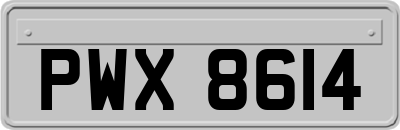 PWX 8614